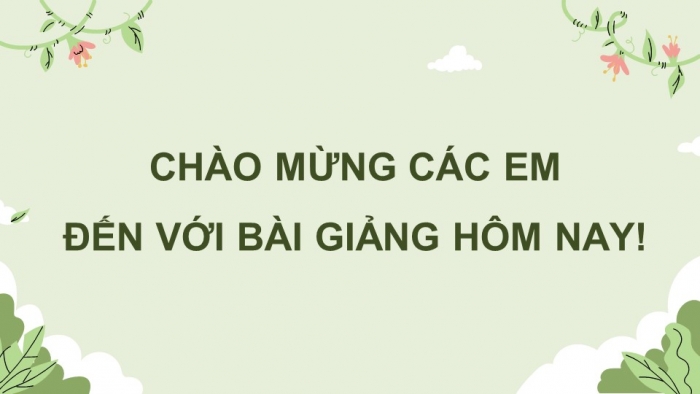 CHÀO MỪNG CÁC EM
ĐẾN VỚI BÀI GIẢNG HÔM NAY!